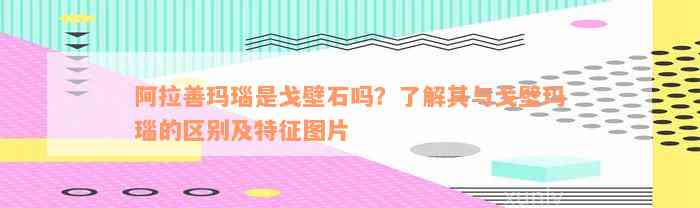 阿拉善玛瑙是戈壁石吗？了解其与戈壁玛瑙的区别及特征图片